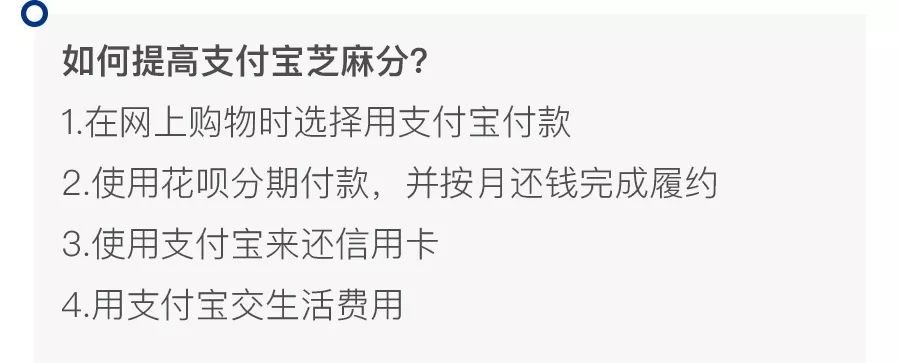 如何提高支付宝芝麻分?

1.在网上购物时选择用支付宝付款

2.使用花呗分期付款，并按月还钱完成履约

3.使用支付宝来还信用卡

4.用支付宝交生活费用